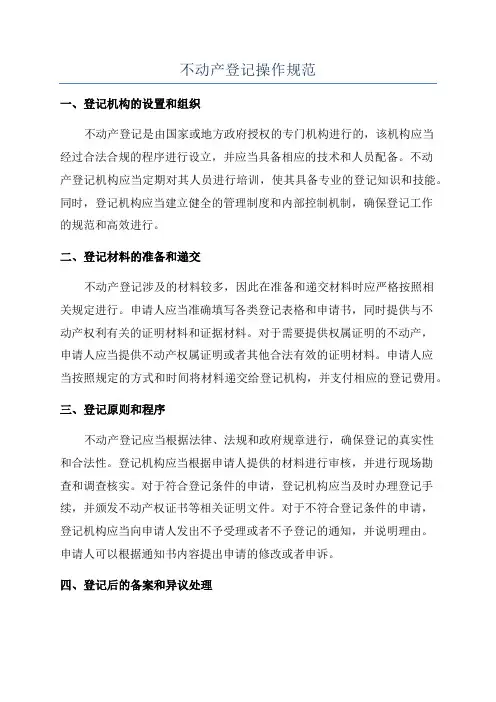 不动产登记操作规范

一、登记机构的设置和组织

不动产登记是由国家或地方政府授权的专门机构进行的，该机构应当经过合法合规的程序进行设立，并应当具备相应的技术和人员配备。不动产登记机构应当定期对其人员进行培训，使其具备专业的登记知识和技能。同时，登记机构应当建立健全的管理制度和内部控制机制，确保登记工作的规范和高效进行。

二、登记材料的准备和递交

不动产登记涉及的材料较多，因此在准备和递交材料时应严格按照相关规定进行。申请人应当准确填写各类登记表格和申请书，同时提供与不动产权利有关的证明材料和证据材料。对于需要提供权属证明的不动产，申请人应当提供不动产权属证明或者其他合法有效的证明材料。申请人应当按照规定的方式和时间将材料递交给登记机构，并支付相应的登记费用。

三、登记原则和程序

不动产登记应当根据法律、法规和政府规章进行，确保登记的真实性和合法性。登记机构应当根据申请人提供的材料进行审核，并进行现场勘查和调查核实。对于符合登记条件的申请，登记机构应当及时办理登记手续，并颁发不动产权证书等相关证明文件。对于不符合登记条件的申请，登记机构应当向申请人发出不予受理或者不予登记的通知，并说明理由。申请人可以根据通知书内容提出申请的修改或者申诉。

四、登记后的备案和异议处理